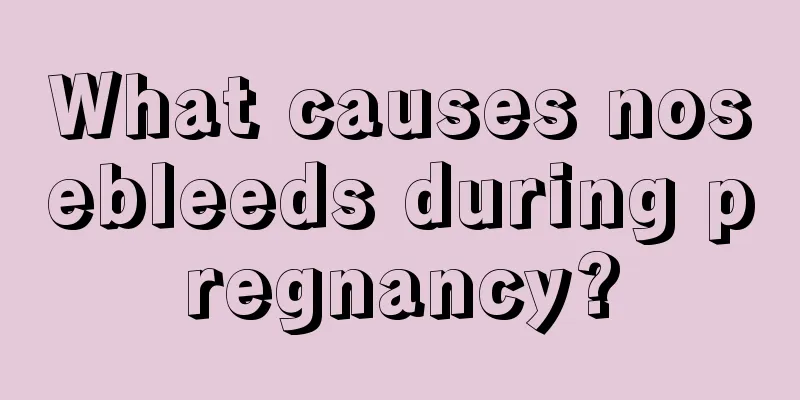 What causes nosebleeds during pregnancy?